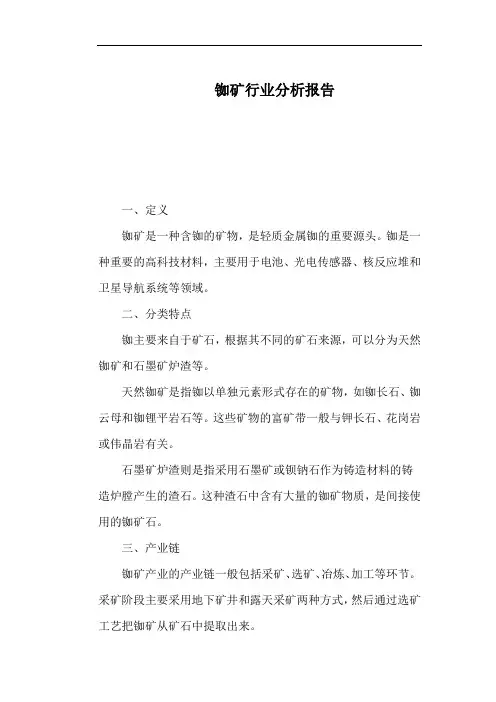 铷矿行业分析报告

一、定义

铷矿是一种含铷的矿物，是轻质金属铷的重要源头。铷是一种重要的高科技材料，主要用于电池、光电传感器、核反应堆和卫星导航系统等领域。

二、分类特点

铷主要来自于矿石，根据其不同的矿石来源，可以分为天然铷矿和石墨矿炉渣等。

天然铷矿是指铷以单独元素形式存在的矿物，如铷长石、铷云母和铷锂平岩石等。这些矿物的富矿带一般与钾长石、花岗岩或伟晶岩有关。

石墨矿炉渣则是指采用石墨矿或钡钠石作为铸造材料的铸造炉膛产生的渣石。这种渣石中含有大量的铷矿物质，是间接使用的铷矿石。

三、产业链

铷矿产业的产业链一般包括采矿、选矿、冶炼、加工等环节。采矿阶段主要采用地下矿井和露天采矿两种方式，然后通过选矿工艺把铷矿从矿石中提取出来。